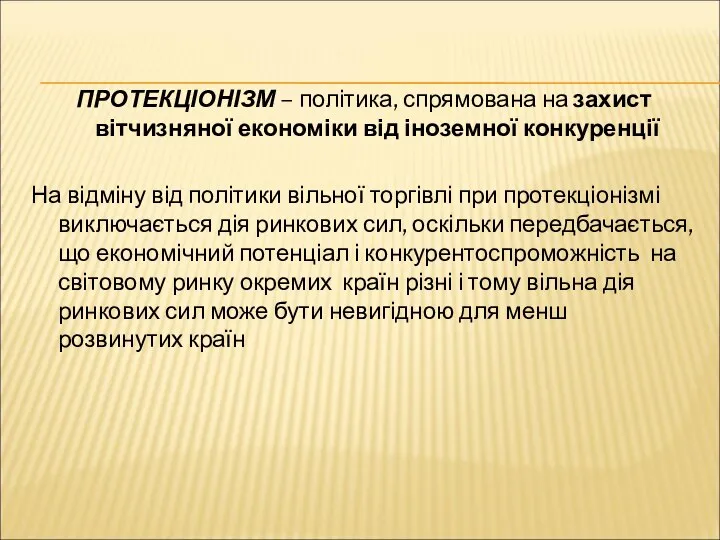 ПРОТЕКЦІОНІЗМ – політика, спрямована на захист вітчизняної економіки від іноземної конкуренції

На відміну від політики вільної торгівлі при протекціонізмі виключається дія ринкових сил, оскільки передбачається, що економічний потенціал і конкурентоспроможність на світовому ринку окремих країн різні і тому вільна дія ринкових сил може бути невигідною для менш розвинутих країн